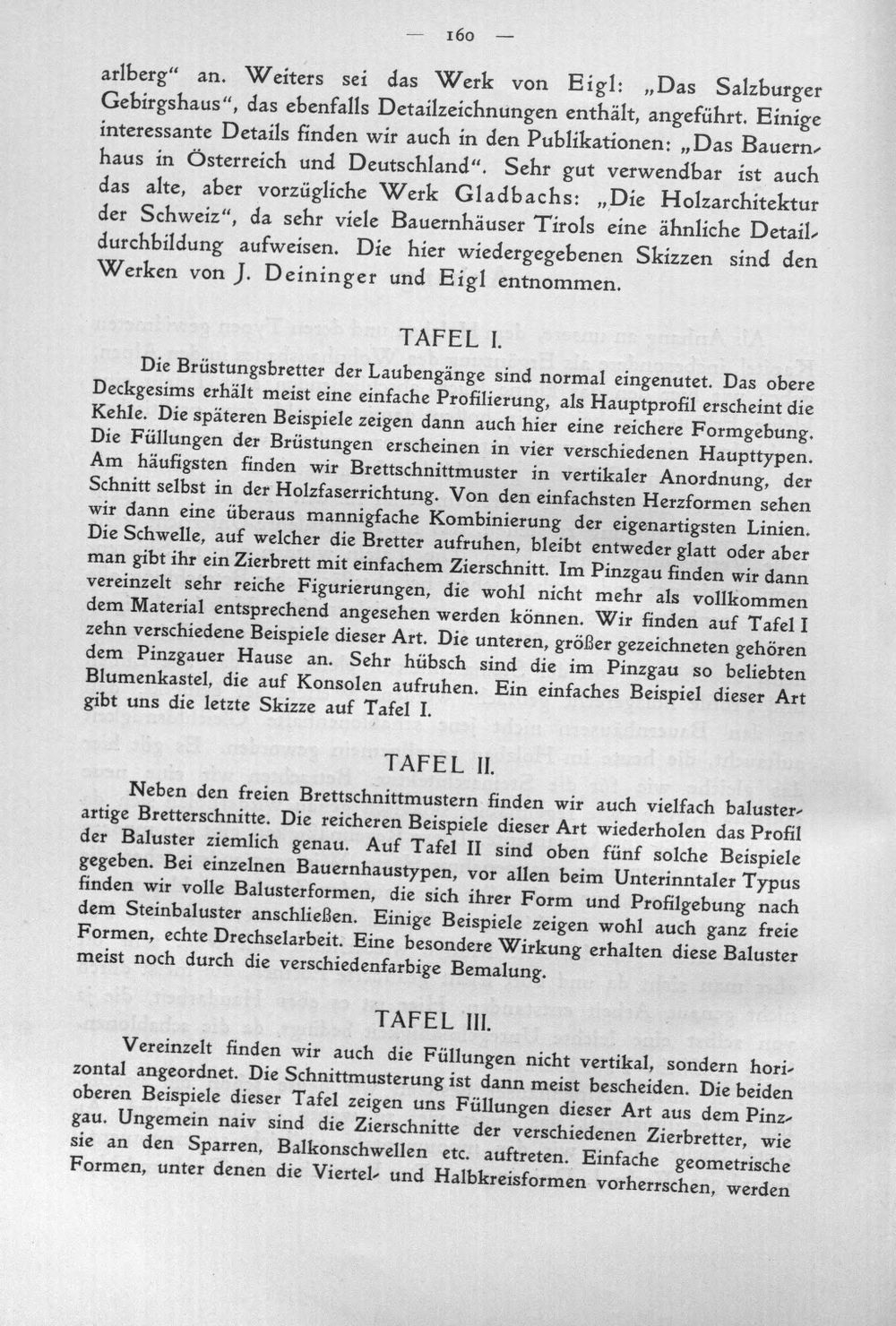 — 160 —

arlberg" an. Weiters sei das Werk von Eigl: „Das Salzburger Gebirgshaus", das ebenfalls Detailzeichnungen enthält, angeführt. Einige interessante Details finden wir auch in den Publikationen: „Das Bauernhaus in Österreich und Deutschland". Sehr gut verwendbar ist auch das alte, aber vorzügliche Werk Gladbachs: „Die Holzarchitektur der Schweiz", da sehr viele Bauernhäuser Tirols eine ähnliche Detaildurchbildung aufweisen. Die hier wiedergegebenen Skizzen sind den Werken von J. Deininger und Eigl entnommen.

TAFEL I.

Die Brüstungsbretter der Laubengänge sind normal eingenutet. Das obere Deckgesims erhält meist eine einfache Profilierung, als Hauptprofil erscheint die Kehle. Die späteren Beispiele zeigen dann auch hier eine reichere Formgebung. Die Füllungen der Brüstungen erscheinen in vier verschiedenen Haupttypen. Am häufigsten finden wir Brettschnittmuster in vertikaler Anordnung, der Schnitt selbst in der Holzfaserrichtung. Von den einfachsten Herzformen sehen wir dann eine überaus mannigfache Kombinierung der eigenartigsten Linien. Die Schwelle, auf welcher die Bretter aufruhen, bleibt entweder glatt oder aber man gibt ihr ein Zierbrett mit einfachem Zierschnitt. Im Pinzgau finden wir dann vereinzelt sehr reiche Figurierungen, die wohl nicht mehr als vollkommen dem Material entsprechend angesehen werden können. Wir finden auf Tafel I zehn verschiedene Beispiele dieser Art. Die unteren, größer gezeichneten gehören dem Pinzgauer Hause an. Sehr hübsch sind die im Pinzgau so beliebten Blumenkastel, die auf Konsolen aufruhen. Ein einfaches Beispiel dieser Art gibt uns die letzte Skizze auf Tafel I.

TAFEL II.

Neben den freien Brettschnittmustern finden wir auch vielfach balusterartige Bretterschnitte. Die reicheren Beispiele dieser Art wiederholen das Profil der Baluster ziemlich genau. Auf Tafel II sind oben fünf solche Beispiele gegeben. Bei einzelnen Bauernhaustypen, vor allen beim Unterinntaler Typus finden wir volle Balusterformen, die sich ihrer Form und Profilgebung nach dem Steinbaluster anschließen. Einige Beispiele zeigen wohl auch ganz freie Formen, echte Drechselarbeit. Eine besondere Wirkung erhalten diese Baluster meist noch durch die verschiedenfarbige Bemalung.

TAFEL III.

Vereinzelt finden wir auch die Füllungen nicht vertikal, sondern horizontal angeordnet. Die Schnittmusterung ist dann meist bescheiden. Die beiden oberen Beispiele dieser Tafel zeigen uns Füllungen dieser Art aus dem Pinzgau. Ungemein naiv sind die Zierschnitte der verschiedenen Zierbretter, wie sie an den Sparren, Balkonschwellen etc. auftreten. Einfache geometrische Formen, unter denen die Viertel- und Halbkreisformen vorherrschen, werden